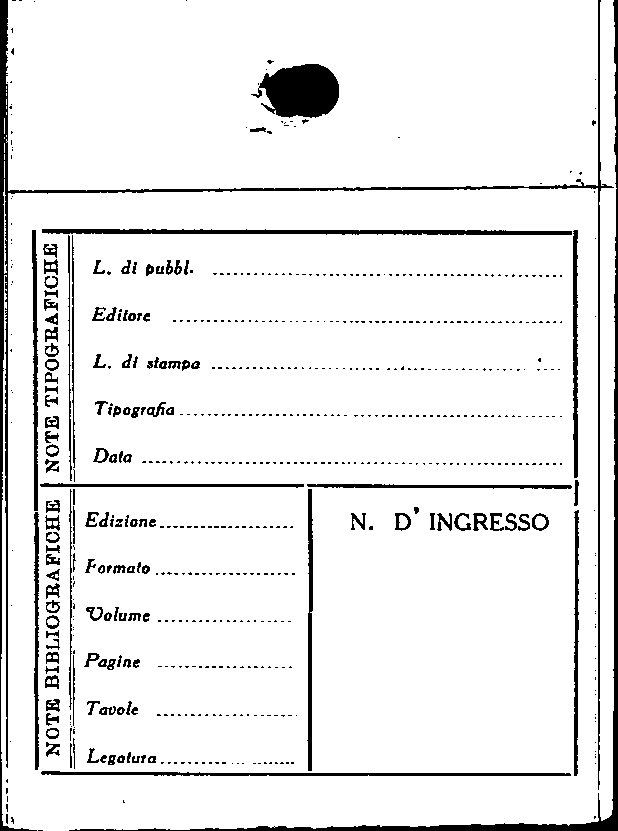 NOTE TIPOGRAFICHE

L. di pubbl. ____

Editore ____

L. di stampa ____

Tipografia ____

Data ____

NOTE BIBLIOGRAFICHE

Edizione ____

Formato ____

Volume ____

Pagine ____

Tavole ____

Legatura ____

N. D' INGRESSO